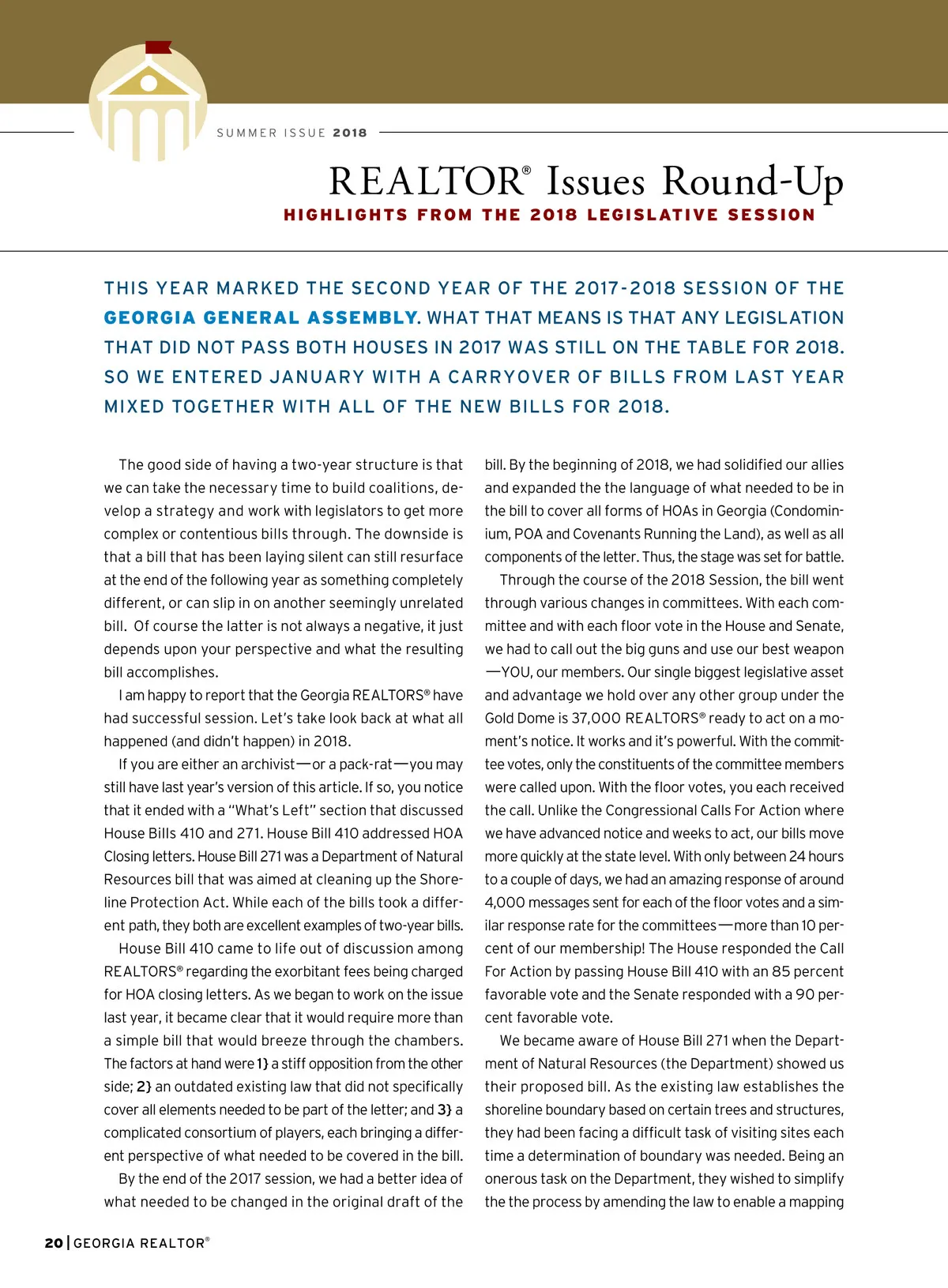 SUMMER ISSUE 2018

REALTOR® Issues Round-Up

HIGHLIGHTS FROM THE 2018 LEGISLATIVE SESSION

THIS YEAR MARKED THE SECOND YEAR OF THE 2017-2018 SESSION OF THE GEORGIA GENERAL ASSEMBLY. WHAT THAT MEANS IS THAT ANY LEGISLATION THAT DID NOT PASS BOTH HOUSES IN 2017 WAS STILL ON THE TABLE FOR 2018. SO WE ENTERED JANUARY WITH A CARRYOVER OF BILLS FROM LAST YEAR MIXED TOGETHER WITH ALL OF THE NEW BILLS FOR 2018.

The good side of having a two-year structure is that we can take the necessary time to build coalitions, develop a strategy and work with legislators to get more complex or contentious bills through. The downside is that a bill that has been laying silent can still resurface at the end of the following year as something completely different, or can slip in on another seemingly unrelated bill. Of course the latter is not always a negative, it just depends upon your perspective and what the resulting bill accomplishes.

I am happy to report that the Georgia REALTORS® have had successful session. Let's take look back at what all happened (and didn't happen) in 2018.

If you are either an archivist—or a pack-rat—you may still have last year's version of this article. If so, you notice that it ended with a "What's Left" section that discussed House Bills 410 and 271. House Bill 410 addressed HOA Closing letters. House Bill 271 was a Department of Natural Resources bill that was aimed at cleaning up the Shoreline Protection Act. While each of the bills took a different path, they both are excellent examples of two-year bills.

House Bill 410 came to life out of discussion among REALTORS® regarding the exorbitant fees being charged for HOA closing letters. As we began to work on the issue last year, it became clear that it would require more than a simple bill that would breeze through the chambers. The factors at hand were 1} a stiff opposition from the other side; 2} an outdated existing law that did not specifically cover all elements needed to be part of the letter; and 3} a complicated consortium of players, each bringing a different perspective of what needed to be covered in the bill.

By the end of the 2017 session, we had a better idea of what needed to be changed in the original draft of the bill. By the beginning of 2018, we had solidified our allies and expanded the the language of what needed to be in the bill to cover all forms of HOAs in Georgia (Condominium, POA and Covenants Running the Land), as well as all components of the letter. Thus, the stage was set for battle.

Through the course of the 2018 Session, the bill went through various changes in committees. With each committee and with each floor vote in the House and Senate, we had to call out the big guns and use our best weapon —YOU, our members. Our single biggest legislative asset and advantage we hold over any other group under the Gold Dome is 37,000 REALTORS® ready to act on a moment's notice. It works and it's powerful. With the committee votes, only the constituents of the committee members were called upon. With the floor votes, you each received the call. Unlike the Congressional Calls For Action where we have advanced notice and weeks to act, our bills move more quickly at the state level. With only between 24 hours to a couple of days, we had an amazing response of around 4,000 messages sent for each of the floor votes and a similar response rate for the committees—more than 10 percent of our membership! The House responded the Call For Action by passing House Bill 410 with an 85 percent favorable vote and the Senate responded with a 90 percent favorable vote.

We became aware of House Bill 271 when the Department of Natural Resources (the Department) showed us their proposed bill. As the existing law establishes the shoreline boundary based on certain trees and structures, they had been facing a difficult task of visiting sites each time a determination of boundary was needed. Being an onerous task on the Department, they wished to simplify the the process by amending the law to enable a mapping

20 | GEORGIA REALTOR®